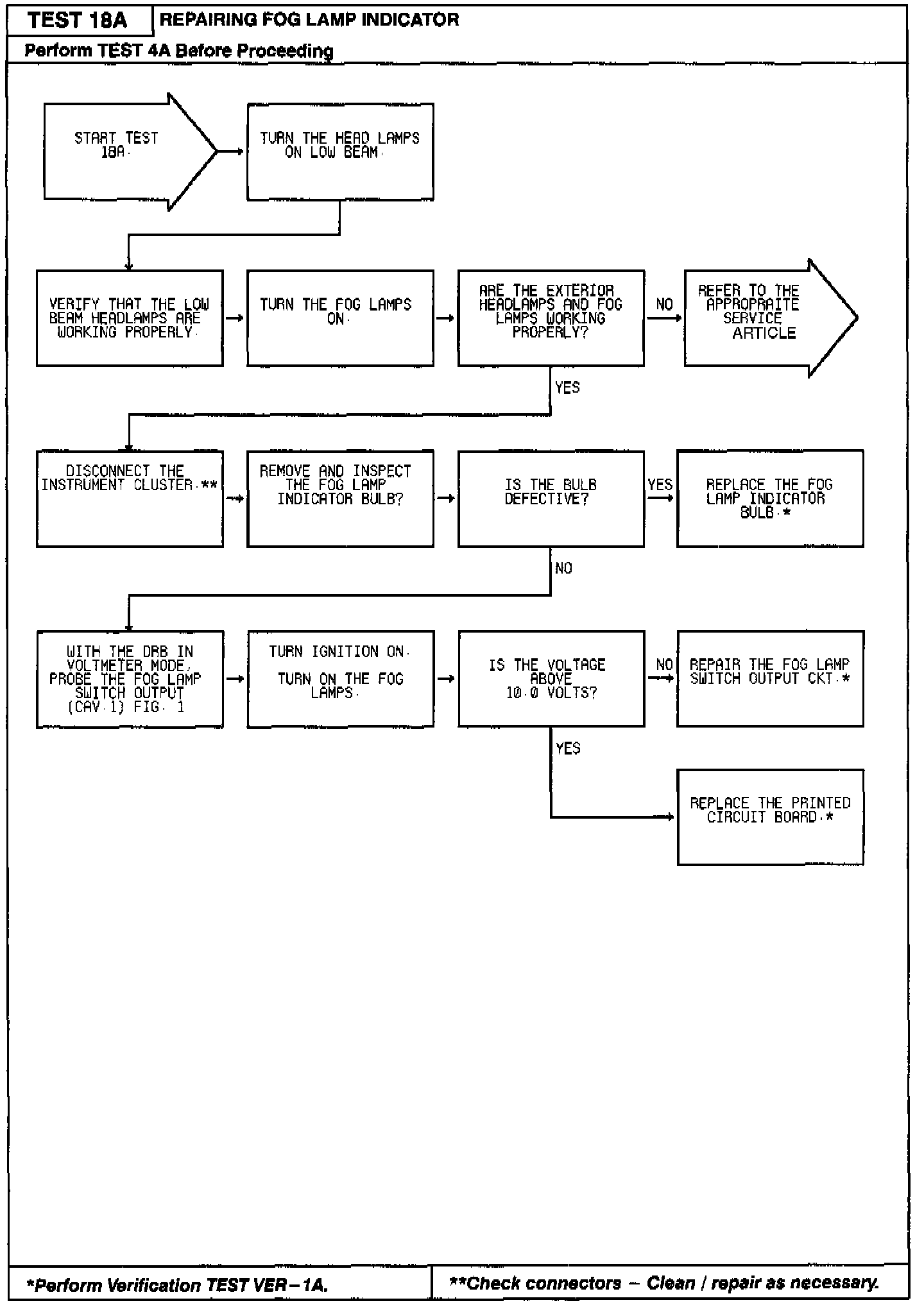 TEST 18A
REPAIRING FOG LAMP INDICATOR
Perform TEST 4A Before Proceeding

START TEST 18A.

TURN THE HEAD LAMPS ON LOW BEAM.

VERIFY THAT THE LOW BEAM HEADLAMPS ARE WORKING PROPERLY.

TURN THE FOG LAMPS ON.

ARE THE EXTERIOR HEADLAMPS AND FOG LAMPS WORKING PROPERLY?

NO

REFER TO THE APPROPRAITE SERVICE ARTICLE

YES

DISCONNECT THE INSTRUMENT CLUSTER.**

REMOVE AND INSPECT THE FOG LAMP INDICATOR BULB?

IS THE BULB DEFECTIVE?

YES

REPLACE THE FOG LAMP INDICATOR BULB.*

NO

WITH THE DRB IN VOLTMETER MODE, PROBE THE FOG LAMP SWITCH OUTPUT (CAV.1) FIG. 1

TURN IGNITION ON.

TURN ON THE FOG LAMPS.

IS THE VOLTAGE ABOVE 10.0 VOLTS?

NO

REPAIR THE FOG LAMP SWITCH OUTPUT CKT.*

YES

REPLACE THE PRINTED CIRCUIT BOARD.*

*Perform Verification TEST VER–1A.

**Check connectors – Clean / repair as necessary.